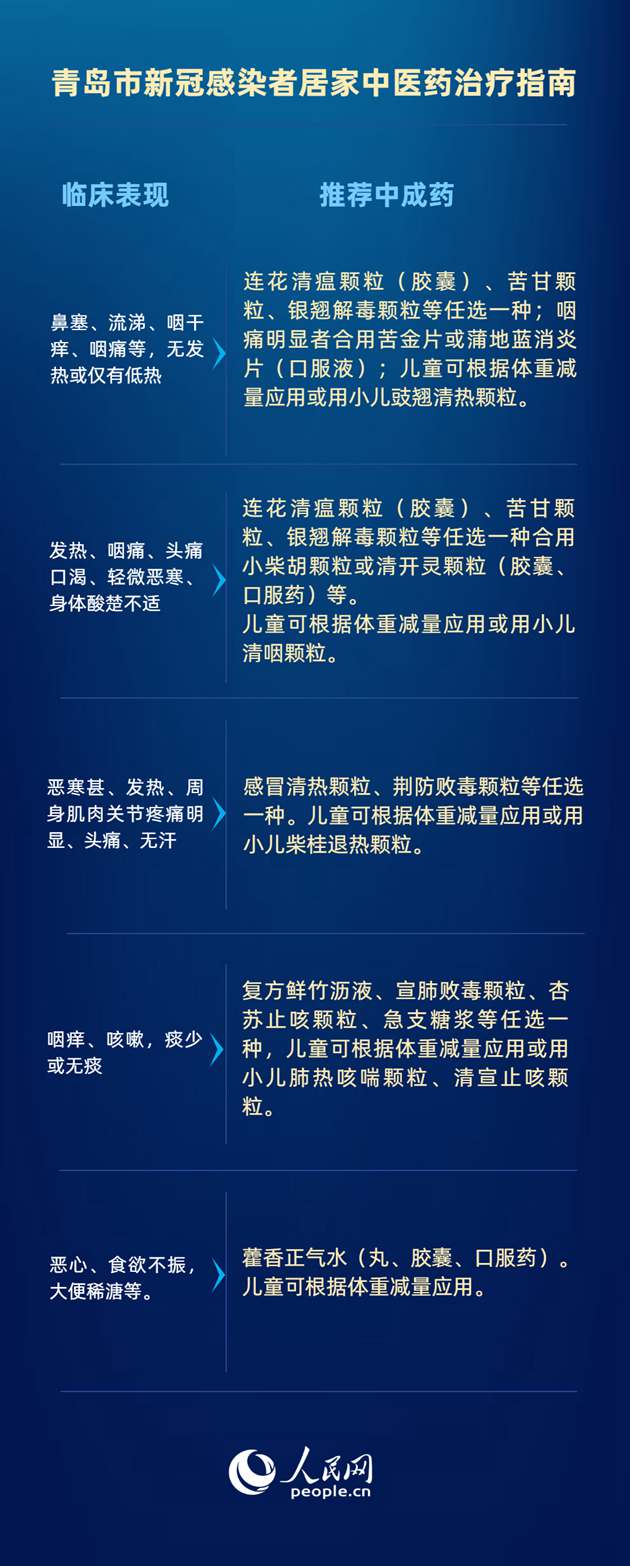 青岛市新冠感染者居家中医药治疗指南

| 临床表现 | 推荐中成药 |
|---|---|
| 鼻塞、流涕、咽干痒、咽痛等，无发热或仅有低热 | 连花清瘟颗粒（胶囊）、苦甘颗粒、银翘解毒颗粒等任选一种；咽痛明显者合用苦金片或蒲地蓝消炎片（口服液）；儿童可根据体重减量应用或用小儿豉翘清热颗粒。 |
| 发热、咽痛、头痛口渴、轻微恶寒、身体酸楚不适 | 连花清瘟颗粒（胶囊）、苦甘颗粒、银翘解毒颗粒等任选一种合用小柴胡颗粒或清开灵颗粒（胶囊、口服药）等。儿童可根据体重减量应用或用小儿清咽颗粒。 |
| 恶寒甚、发热、周身肌肉关节疼痛明显、头痛、无汗 | 感冒清热颗粒、荆防败毒颗粒等任选一种。儿童可根据体重减量应用或用小儿柴桂退热颗粒。 |
| 咽痒、咳嗽，痰少或无痰 | 复方鲜竹沥液、宣肺败毒颗粒、杏苏止咳颗粒、急支糖浆等任选一种，儿童可根据体重减量应用或用小儿肺热咳喘颗粒、清宣止咳颗粒。 |
| 恶心、食欲不振，大便稀溏等。 | 藿香正气水（丸、胶囊、口服药）。儿童可根据体重减量应用。 |

人民网
people.cn